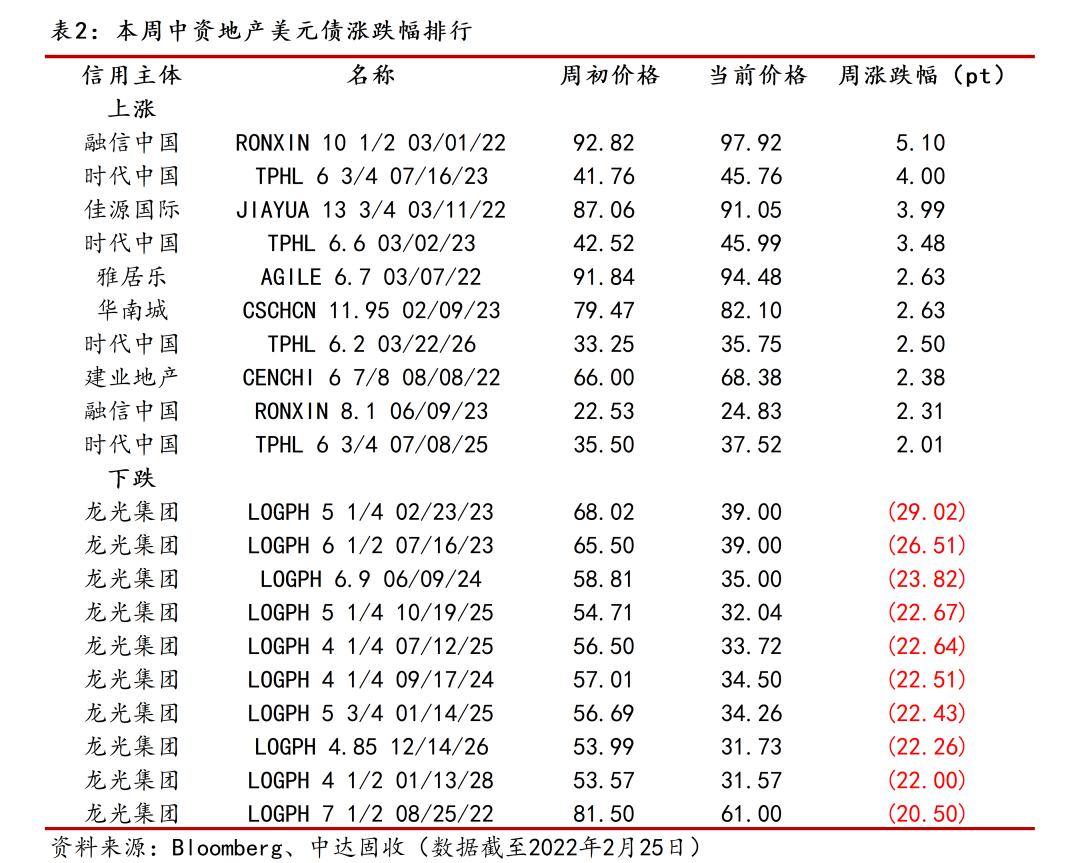 表2：本周中资地产美元债涨跌幅排行

| 信用主体 | 名称 | 周初价格 | 当前价格 | 周涨跌幅（pt） |
|---|---|---|---|---|
| 上涨 | | | | |
| 融信中国 | RONXIN 10 1/2 03/01/22 | 92.82 | 97.92 | 5.10 |
| 时代中国 | TPHL 6 3/4 07/16/23 | 41.76 | 45.76 | 4.00 |
| 佳源国际 | JIAYUA 13 3/4 03/11/22 | 87.06 | 91.05 | 3.99 |
| 时代中国 | TPHL 6.6 03/02/23 | 42.52 | 45.99 | 3.48 |
| 雅居乐 | AGILE 6.7 03/07/22 | 91.84 | 94.48 | 2.63 |
| 华南城 | CSCHCN 11.95 02/09/23 | 79.47 | 82.10 | 2.63 |
| 时代中国 | TPHL 6.2 03/22/26 | 33.25 | 35.75 | 2.50 |
| 建业地产 | CENCHI 6 7/8 08/08/22 | 66.00 | 68.38 | 2.38 |
| 融信中国 | RONXIN 8.1 06/09/23 | 22.53 | 24.83 | 2.31 |
| 时代中国 | TPHL 6 3/4 07/08/25 | 35.50 | 37.52 | 2.01 |
| 下跌 | | | | |
| 龙光集团 | LOGPH 5 1/4 02/23/23 | 68.02 | 39.00 | (29.02) |
| 龙光集团 | LOGPH 6 1/2 07/16/23 | 65.50 | 39.00 | (26.51) |
| 龙光集团 | LOGPH 6.9 06/09/24 | 58.81 | 35.00 | (23.82) |
| 龙光集团 | LOGPH 5 1/4 10/19/25 | 54.71 | 32.04 | (22.67) |
| 龙光集团 | LOGPH 4 1/4 07/12/25 | 56.50 | 33.72 | (22.64) |
| 龙光集团 | LOGPH 4 1/4 09/17/24 | 57.01 | 34.50 | (22.51) |
| 龙光集团 | LOGPH 5 3/4 01/14/25 | 56.69 | 34.26 | (22.43) |
| 龙光集团 | LOGPH 4.85 12/14/26 | 53.99 | 31.73 | (22.26) |
| 龙光集团 | LOGPH 4 1/2 01/13/28 | 53.57 | 31.57 | (22.00) |
| 龙光集团 | LOGPH 7 1/2 08/25/22 | 81.50 | 61.00 | (20.50) |

资料来源：Bloomberg、中达固收（数据截至2022年2月25日）